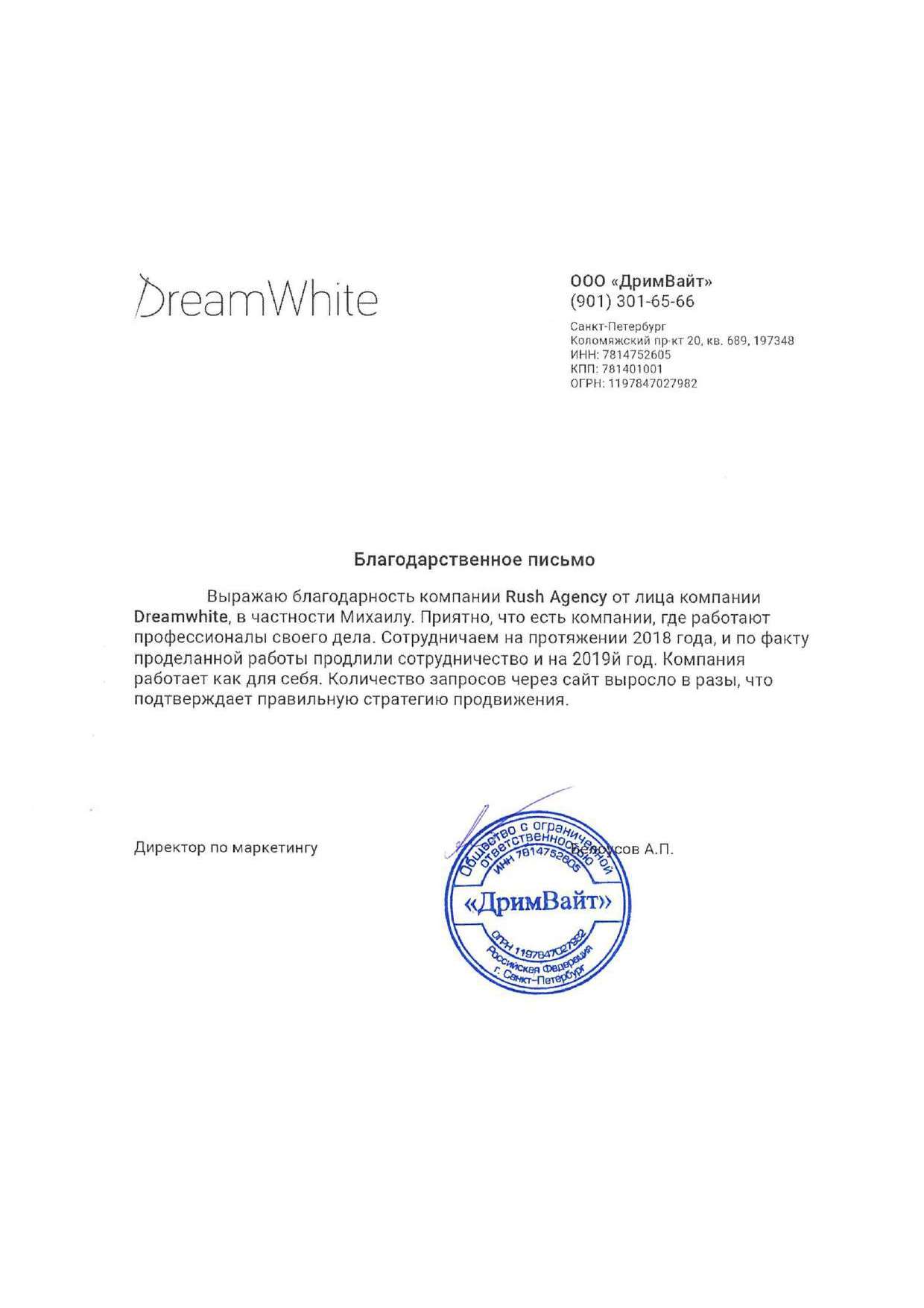 DreamWhite

ООО «ДримВайт»
(901) 301-65-66

Санкт-Петербург
Коломяжский пр-кт 20, кв. 689, 197348
ИНН: 7814752605
КПП: 781401001
ОГРН: 1197847027982

Благодарственное письмо

Выражаю благодарность компании Rush Agency от лица компании Dreamwhite, в частности Михаилу. Приятно, что есть компании, где работают профессионалы своего дела. Сотрудничаем на протяжении 2018 года, и по факту проделанной работы продлили сотрудничество и на 2019й год. Компания работает как для себя. Количество запросов через сайт выросло в разы, что подтверждает правильную стратегию продвижения.

Директор по маркетингу

Белоусов А.П.

Общество с ограниченной ответственностью
ИНН 7814752605
«ДримВайт»
ОГРН 1197847027982
Российская Федерация
г. Санкт-Петербург